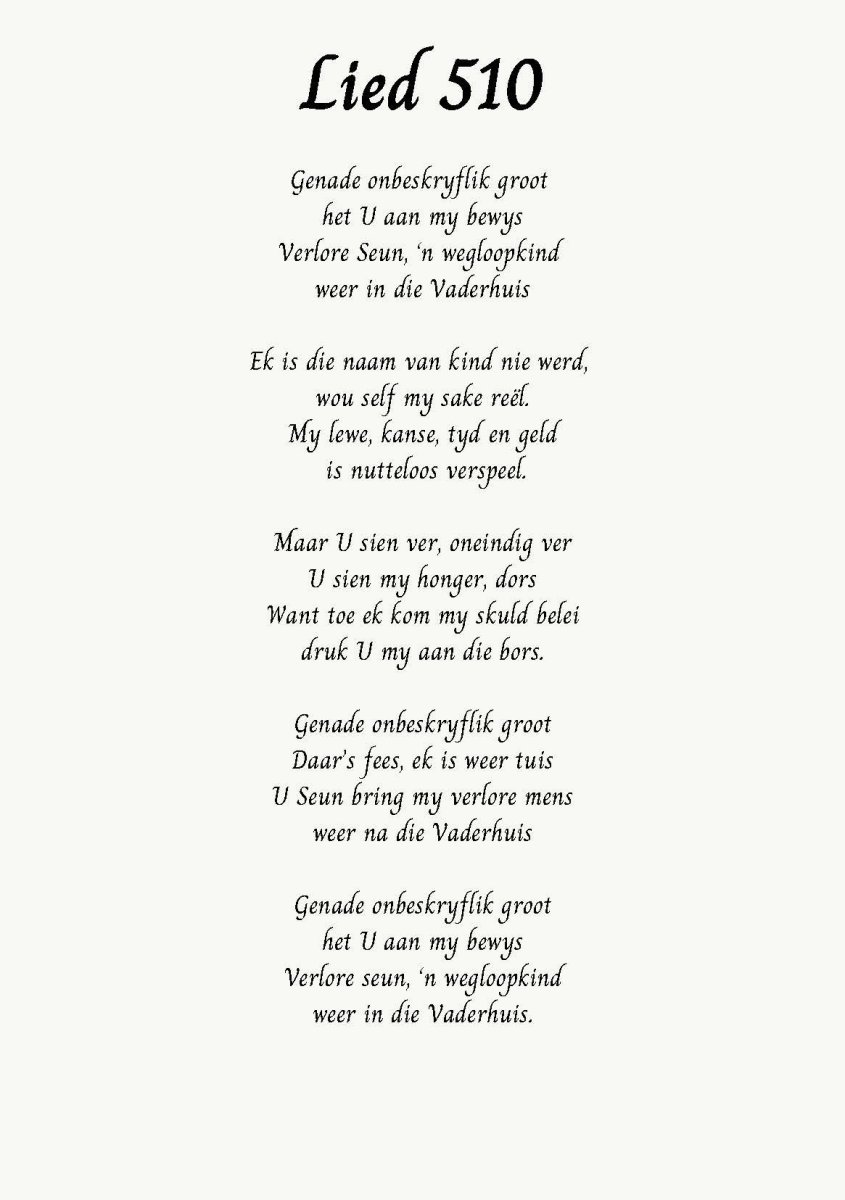 Lied 510

Genade onbeskryflik groot
het U aan my bewys
Verlore Seun, 'n wegloopkind
weer in die Vaderhuis

Ek is die naam van kind nie werd,
wou self my sake reël.
My lewe, kanse, tyd en geld
is nutteloos verspeel.

Maar U sien ver, oneindig ver
U sien my honger, dors
Want toe ek kom my skuld belei
druk U my aan die bors.

Genade onbeskryflik groot
Daar's fees, ek is weer tuis
U Seun bring my verlore mens
weer na die Vaderhuis

Genade onbeskryflik groot
het U aan my bewys
Verlore seun, 'n wegloopkind
weer in die Vaderhuis.